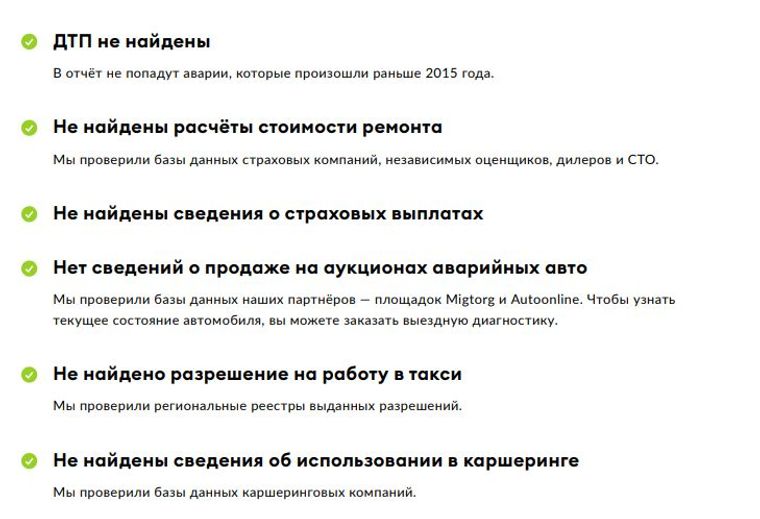 ДТП не найдены

В отчёт не попадут аварии, которые произошли раньше 2015 года.

Не найдены расчёты стоимости ремонта

Мы проверили базы данных страховых компаний, независимых оценщиков, дилеров и СТО.

Не найдены сведения о страховых выплатах

Нет сведений о продаже на аукционах аварийных авто

Мы проверили базы данных наших партнёров — площадок Migtorg и Autoonline. Чтобы узнать текущее состояние автомобиля, вы можете заказать выездную диагностику.

Не найдено разрешение на работу в такси

Мы проверили региональные реестры выданных разрешений.

Не найдены сведения об использовании в каршеринге

Мы проверили базы данных каршеринговых компаний.